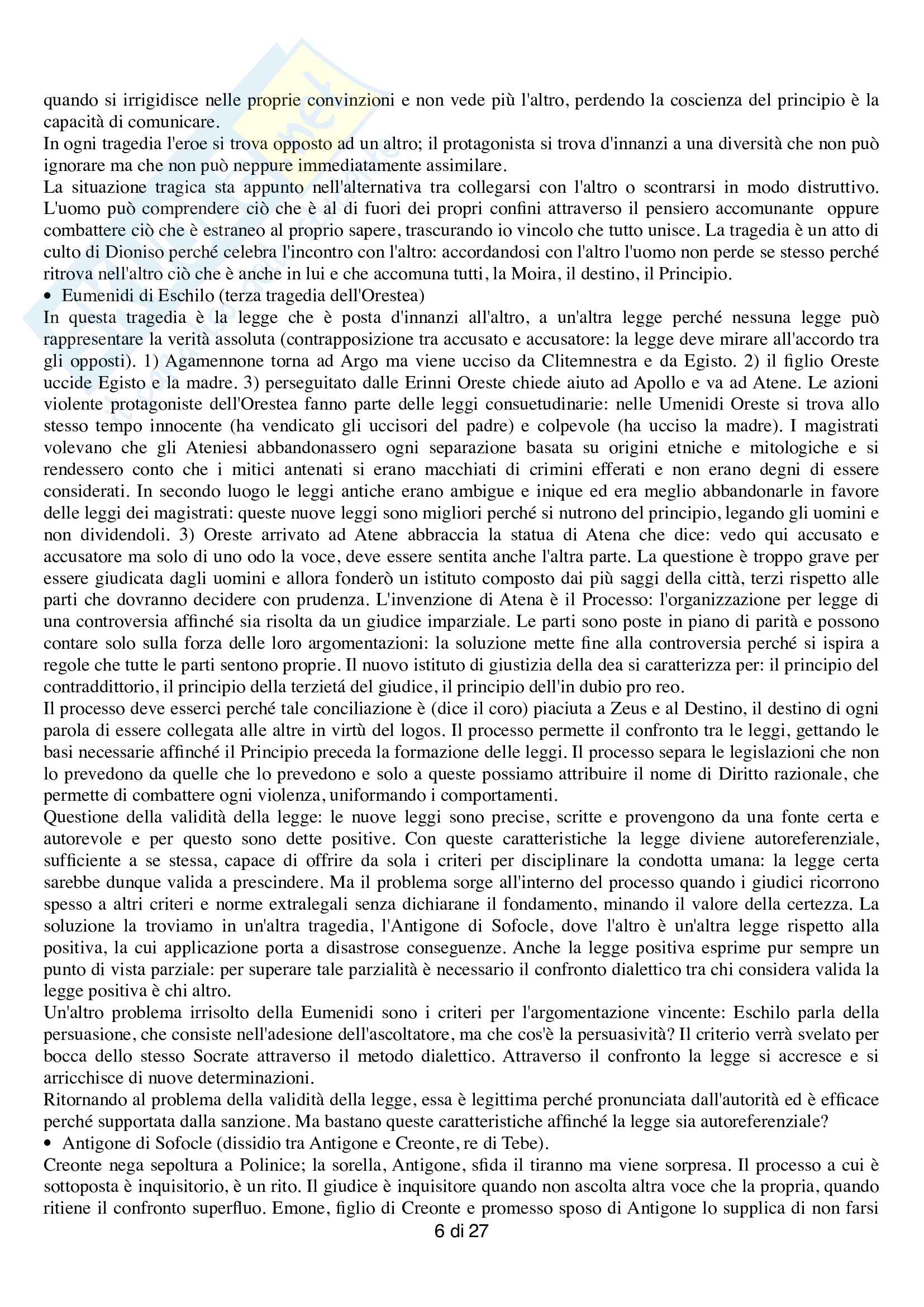 quando si irrigidisce nelle proprie convinzioni e non vede più l'altro, perdendo la coscienza del principio è la capacità di comunicare.
In ogni tragedia l'eroe si trova opposto ad un altro; il protagonista si trova d'innanzi a una diversità che non può ignorare ma che non può neppure immediatamente assimilare.
La situazione tragica sta appunto nell'alternativa tra collegarsi con l'altro o scontrarsi in modo distruttivo. L'uomo può comprendere ciò che è al di fuori dei propri confini attraverso il pensiero accomunante oppure combattere ciò che è estraneo al proprio sapere, trascurando io vincolo che tutto unisce. La tragedia è un atto di culto di Dioniso perché celebra l'incontro con l'altro: accordandosi con l'altro l'uomo non perde se stesso perché ritrova nell'altro ciò che è anche in lui e che accomuna tutti, la Moira, il destino, il Principio.
• Eumenidi di Eschilo (terza tragedia dell'Orestea)
In questa tragedia è la legge che è posta d'innanzi all'altro, a un'altra legge perché nessuna legge può rappresentare la verità assoluta (contrapposizione tra accusato e accusatore: la legge deve mirare all'accordo tra gli opposti). 1) Agamennone torna ad Argo ma viene ucciso da Clitemnestra e da Egisto. 2) il figlio Oreste uccide Egisto e la madre. 3) perseguitato dalle Erinni Oreste chiede aiuto ad Apollo e va ad Atene. Le azioni violente protagoniste dell'Orestea fanno parte delle leggi consuetudinarie: nelle Umenidi Oreste si trova allo stesso tempo innocente (ha vendicato gli uccisori del padre) e colpevole (ha ucciso la madre). I magistrati volevano che gli Ateniesi abbandonassero ogni separazione basata su origini etniche e mitologiche e si rendessero conto che i mitici antenati si erano macchiati di crimini efferati e non erano degni di essere considerati. In secondo luogo le leggi antiche erano ambigue e inique ed era meglio abbandonarle in favore delle leggi dei magistrati: queste nuove leggi sono migliori perché si nutrono del principio, legando gli uomini e non dividendoli. 3) Oreste arrivato ad Atene abbraccia la statua di Atena che dice: vedo qui accusato e accusatore ma solo di uno odo la voce, deve essere sentita anche l'altra parte. La questione è troppo grave per essere giudicata dagli uomini e allora fonderò un istituto composto dai più saggi della città, terzi rispetto alle parti che dovranno decidere con prudenza. L'invenzione di Atena è il Processo: l'organizzazione per legge di una controversia affinché sia risolta da un giudice imparziale. Le parti sono poste in piano di parità e possono contare solo sulla forza delle loro argomentazioni: la soluzione mette fine alla controversia perché si ispira a regole che tutte le parti sentono proprie. Il nuovo istituto di giustizia della dea si caratterizza per: il principio del contraddittorio, il principio della terzietá del giudice, il principio dell'in dubio pro reo.
Il processo deve esserci perché tale conciliazione è (dice il coro) piaciuta a Zeus e al Destino, il destino di ogni parola di essere collegata alle altre in virtù del logos. Il processo permette il confronto tra le leggi, gettando le basi necessarie affinché il Principio preceda la formazione delle leggi. Il processo separa le legislazioni che non lo prevedono da quelle che lo prevedono e solo a queste possiamo attribuire il nome di Diritto razionale, che permette di combattere ogni violenza, uniformando i comportamenti.
Questione della validità della legge: le nuove leggi sono precise, scritte e provengono da una fonte certa e autorevole e per questo sono dette positive. Con queste caratteristiche la legge diviene autoreferenziale, sufficiente a se stessa, capace di offrire da sola i criteri per disciplinare la condotta umana: la legge certa sarebbe dunque valida a prescindere. Ma il problema sorge all'interno del processo quando i giudici ricorrono spesso a altri criteri e norme extralegali senza dichiarane il fondamento, minando il valore della certezza. La soluzione la troviamo in un'altra tragedia, l'Antigone di Sofocle, dove l'altro è un'altra legge rispetto alla positiva, la cui applicazione porta a disastrose conseguenze. Anche la legge positiva esprime pur sempre un punto di vista parziale: per superare tale parzialità è necessario il confronto dialettico tra chi considera valida la legge positiva è chi altro.
Un'altro problema irrisolto della Eumenidi sono i criteri per l'argomentazione vincente: Eschilo parla della persuasione, che consiste nell'adesione dell'ascoltatore, ma che cos'è la persuasività? Il criterio verrà svelato per bocca dello stesso Socrate attraverso il metodo dialettico. Attraverso il confronto la legge si accresce e si arricchisce di nuove determinazioni.
Ritornando al problema della validità della legge, essa è legittima perché pronunciata dall'autorità ed è efficace perché supportata dalla sanzione. Ma bastano queste caratteristiche affinché la legge sia autoreferenziale?
• Antigone di Sofocle (dissidio tra Antigone e Creonte, re di Tebe).
Creonte nega sepoltura a Polinice; la sorella, Antigone, sfida il tiranno ma viene sorpresa. Il processo a cui è sottoposta è inquisitorio, è un rito. Il giudice è inquisitore quando non ascolta altra voce che la propria, quando ritiene il confronto superfluo. Emone, figlio di Creonte e promesso sposo di Antigone lo supplica di non farsi
6 di 27